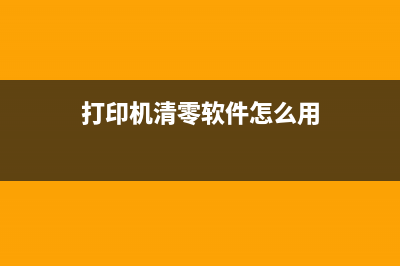 打印机清零软件怎么用